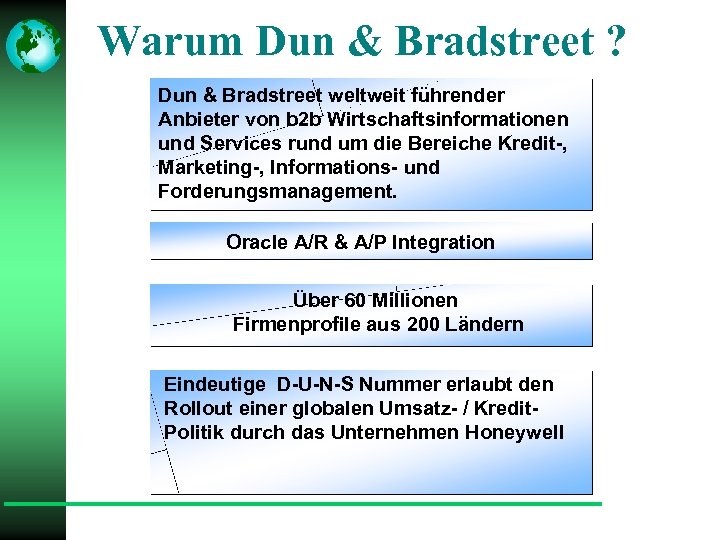 Warum Dun & Bradstreet ?

Dun & Bradstreet weltweit führender Anbieter von b2b Wirtschaftsinformationen und Services rund um die Bereiche Kredit-, Marketing-, Informations- und Forderungsmanagement.

Oracle A/R & A/P Integration

Über 60 Millionen
Firmenprofile aus 200 Ländern

Eindeutige D-U-N-S Nummer erlaubt den Rollout einer globalen Umsatz- / Kredit-Politik durch das Unternehmen Honeywell